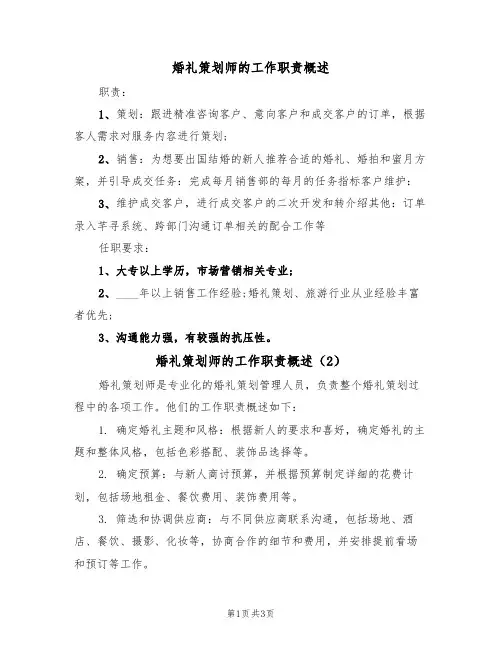 婚礼策划师的工作职责概述

职责：

1、策划：跟进精准咨询客户、意向客户和成交客户的订单，根据客人需求对服务内容进行策划；

2、销售：为想要出国结婚的新人推荐合适的婚礼、婚拍和蜜月方案，并引导成交任务：完成每月销售部的每月的任务指标客户维护：

3、维护成交客户，进行成交客户的二次开发和转介绍其他：订单录入芊寻系统、跨部门沟通订单相关的配合工作等

任职要求：

1、大专以上学历，市场营销相关专业；

2、____年以上销售工作经验;婚礼策划、旅游行业从业经验丰富者优先；

3、沟通能力强，有较强的抗压性。

婚礼策划师的工作职责概述（2）

婚礼策划师是专业化的婚礼策划管理人员，负责整个婚礼策划过程中的各项工作。他们的工作职责概述如下：

1. 确定婚礼主题和风格：根据新人的要求和喜好，确定婚礼的主题和整体风格，包括色彩搭配、装饰品选择等。

2. 确定预算：与新人商讨预算，并根据预算制定详细的花费计划，包括场地租金、餐饮费用、装饰费用等。

3. 筛选和协调供应商：与不同供应商联系沟通，包括场地、酒店、餐饮、摄影、化妆等，协商合作的细节和费用，并安排提前看场和预订等工作。

第1页 共3页